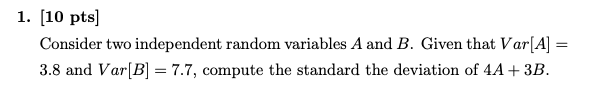 1. [10 pts]

Consider two independent random variables $A$ and $B$. Given that $Var[A] = 3.8$ and $Var[B] = 7.7$, compute the standard the deviation of $4A + 3B$.